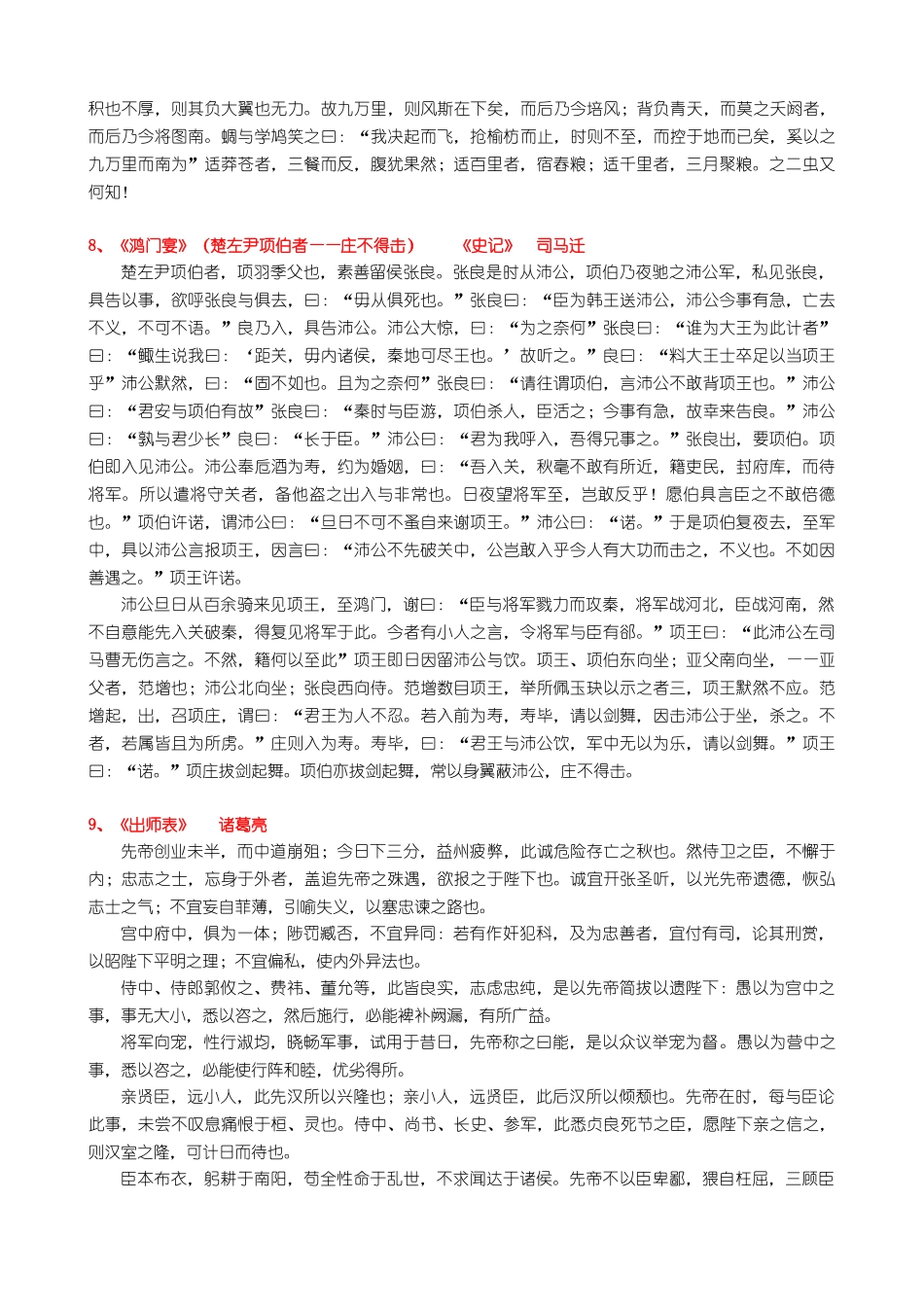 积也不厚，则其负大翼也无力。故九万里，则风斯在下矣，而后乃今培风；背负青天，而莫之夭阏者，而后乃今将图南。蜩与学鸠笑之曰：“我决起而飞，抢榆枋而止，时则不至，而控于地而已矣，奚以之九万里而南为”适莽苍者，三餐而反，腹犹果然；适百里者，宿舂粮；适千里者，三月聚粮。之二虫又何知！

8、《鸿门宴》（楚左尹项伯者——庄不得击）　　《史记》　司马迁

楚左尹项伯者，项羽季父也，素善留侯张良。张良是时从沛公，项伯乃夜驰之沛公军，私见张良，具告以事，欲呼张良与俱去，曰：“毋从俱死也。”张良曰：“臣为韩王送沛公，沛公今事有急，亡去不义，不可不语。”良乃入，具告沛公。沛公大惊，曰：“为之奈何”张良曰：“谁为大王为此计者”曰：“鲰生说我曰：‘距关，毋内诸侯，秦地可尽王也。’故听之。”良曰：“料大王士卒足以当项王乎”沛公默然，曰：“固不如也。且为之奈何”张良曰：“请往谓项伯，言沛公不敢背项王也。”沛公曰：“君安与项伯有故”张良曰：“秦时与臣游，项伯杀人，臣活之；今事有急，故幸来告良。”沛公曰：“孰与君少长”良曰：“长于臣。”沛公曰：“君为我呼入，吾得兄事之。”张良出，要项伯。项伯即入见沛公。沛公奉卮酒为寿，约为婚姻，曰：“吾入关，秋毫不敢有所近，籍吏民，封府库，而待将军。所以遣将守关者，备他盗之出入与非常也。日夜望将军至，岂敢反乎！愿伯具言臣之不敢倍德也。”项伯许诺，谓沛公曰：“旦日不可不蚤自来谢项王。”沛公曰：“诺。”于是项伯复夜去，至军中，具以沛公言报项王，因言曰：“沛公不先破关中，公岂敢入乎今人有大功而击之，不义也。不如因善遇之。”项王许诺。

沛公旦日从百余骑来见项王，至鸿门，谢曰：“臣与将军戮力而攻秦，将军战河北，臣战河南，然不自意能先入关破秦，得复见将军于此。今者有小人之言，令将军与臣有郤。”项王曰：“此沛公左司马曹无伤言之。不然，籍何以至此”项王即日因留沛公与饮。项王、项伯东向坐；亚父南向坐，——亚父者，范增也；沛公北向坐；张良西向侍。范增数目项王，举所佩玉玦以示之者三，项王默然不应。范增起，出，召项庄，谓曰：“君王为人不忍。若入前为寿，寿毕，请以剑舞，因击沛公于坐，杀之。不者，若属皆且为所虏。”庄则入为寿。寿毕，曰：“君王与沛公饮，军中无以为乐，请以剑舞。”项王曰：“诺。”项庄拔剑起舞。项伯亦拔剑起舞，常以身翼蔽沛公，庄不得击。

9、《出师表》　诸葛亮

先帝创业未半，而中道崩殂；今日下三分，益州疲弊，此诚危险存亡之秋也。然侍卫之臣，不懈于内；忠志之士，忘身于外者，盖追先帝之殊遇，欲报之于陛下也。诚宜开张圣听，以光先帝遗德，恢弘志士之气；不宜妄自菲薄，引喻失义，以塞忠谏之路也。

宫中府中，俱为一体；陟罚臧否，不宜异同：若有作奸犯科，及为忠善者，宜付有司，论其刑赏，以昭陛下平明之理；不宜偏私，使内外异法也。

侍中、侍郎郭攸之、费祎、董允等，此皆良实，志虑忠纯，是以先帝简拔以遗陛下：愚以为宫中之事，事无大小，悉以咨之，然后施行，必能裨补阙漏，有所广益。

将军向宠，性行淑均，晓畅军事，试用于昔日，先帝称之曰能，是以众议举宠为督。愚以为营中之事，悉以咨之，必能使行阵和睦，优劣得所。

亲贤臣，远小人，此先汉所以兴隆也；亲小人，远贤臣，此后汉所以倾颓也。先帝在时，每与臣论此事，未尝不叹息痛恨于桓、灵也。侍中、尚书、长史、参军，此悉贞良死节之臣，愿陛下亲之信之，则汉室之隆，可计日而待也。

臣本布衣，躬耕于南阳，苟全性命于乱世，不求闻达于诸侯。先帝不以臣卑鄙，猥自枉屈，三顾臣